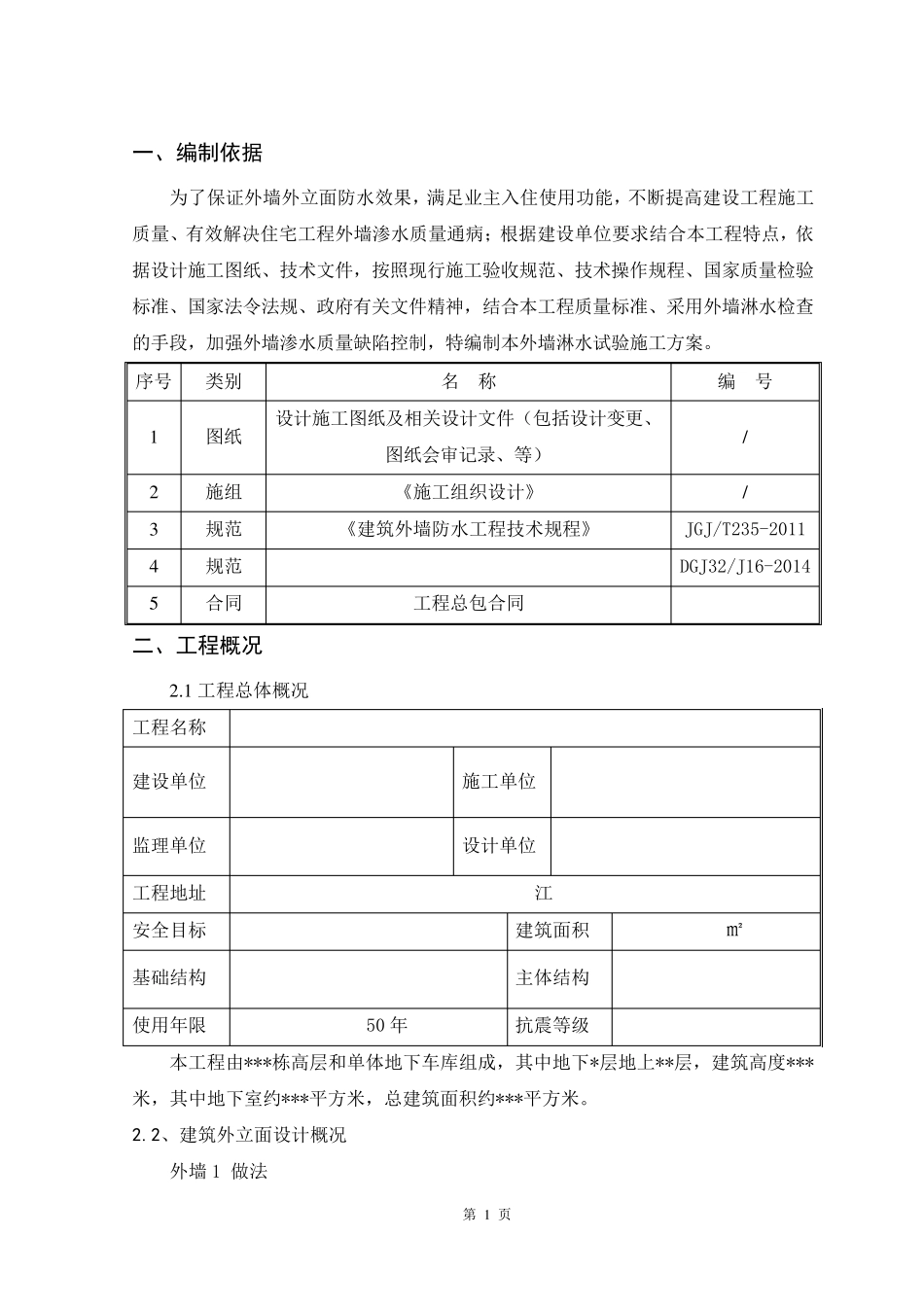 一、编制依据

为了保证外墙外立面防水效果，满足业主入住使用功能，不断提高建设工程施工质量、有效解决住宅工程外墙渗水质量通病；根据建设单位要求结合本工程特点，依据设计施工图纸、技术文件，按照现行施工验收规范、技术操作规程、国家质量检验标准、国家法令法规、政府有关文件精神，结合本工程质量标准、采用外墙淋水检查的手段，加强外墙渗水质量缺陷控制，特编制本外墙淋水试验施工方案。

| 序号 | 类别 | 名 称 | 编 号 |
|---|---|---|---|
| 1 | 图纸 | 设计施工图纸及相关设计文件（包括设计变更、图纸会审记录、等） | / |
| 2 | 施组 | 《施工组织设计》 | / |
| 3 | 规范 | 《建筑外墙防水工程技术规程》 | JGJ/T235-2011 |
| 4 | 规范 |  | DGJ32/J16-2014 |
| 5 | 合同 | 工程总包合同 |  |

二、工程概况

2.1 工程总体概况

| 工程名称 |  |  |  |
|---|---|---|---|
| 建设单位 |  | 施工单位 |  |
| 监理单位 |  | 设计单位 |  |
| 工程地址 | 江 |  |  |
| 安全目标 |  | 建筑面积 | ㎡ |
| 基础结构 |  | 主体结构 |  |
| 使用年限 | 50 年 | 抗震等级 |  |

本工程由***栋高层和单体地下车库组成，其中地下*层地上**层，建筑高度***米，其中地下室约***平方米，总建筑面积约***平方米。

2.2、建筑外立面设计概况

外墙 1 做法

第 1 页